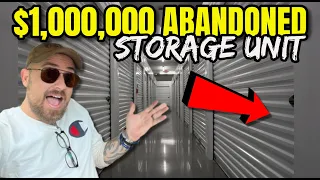 $1,000,000 ABANDONED
STORAGE UNIT